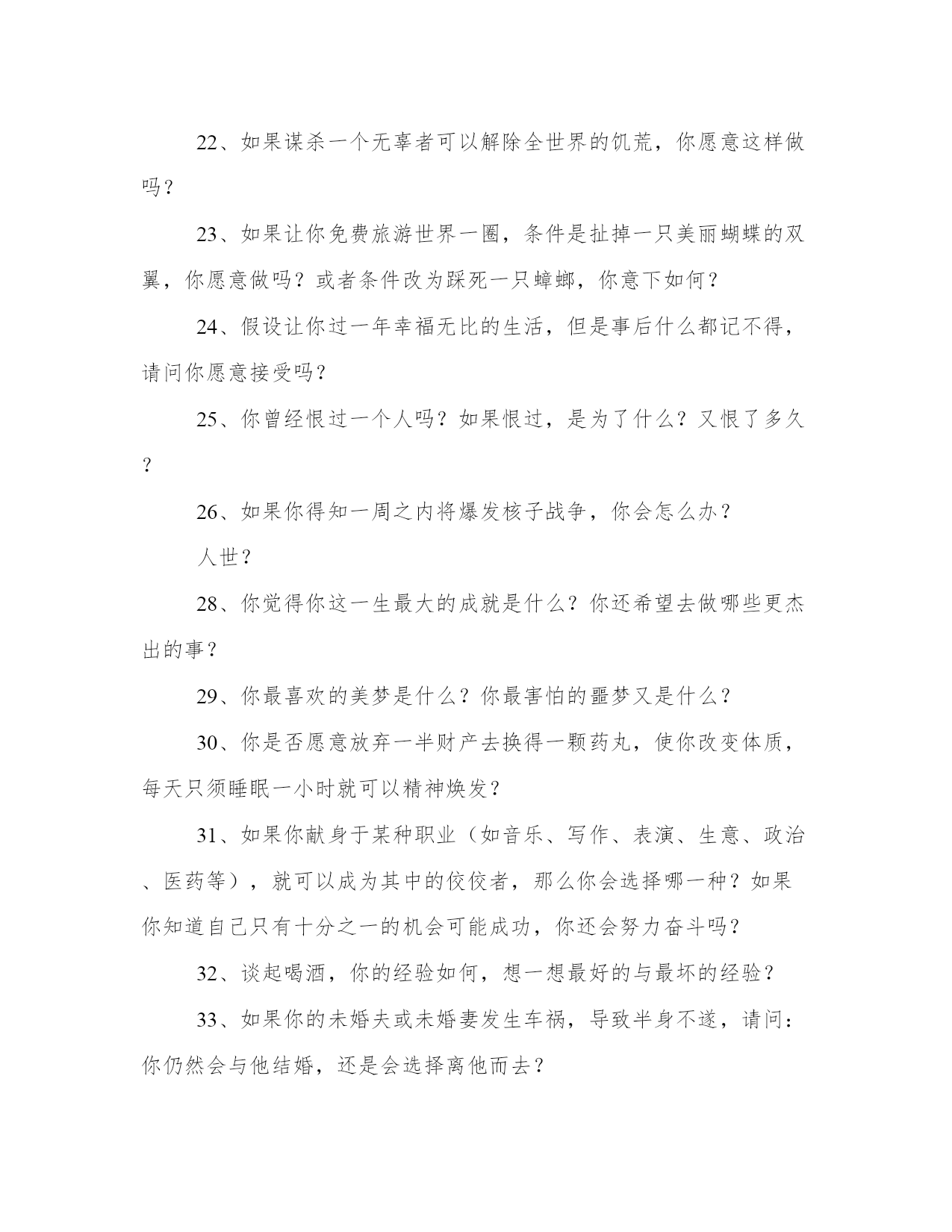 22、如果谋杀一个无辜者可以解除全世界的饥荒，你愿意这样做吗？

23、如果让你免费旅游世界一圈，条件是扯掉一只美丽蝴蝶的双翼，你愿意做吗？或者条件改为踩死一只蟑螂，你意下如何？

24、假设让你过一年幸福无比的生活，但是事后什么都记不得，请问你愿意接受吗？

25、你曾经恨过一个人吗？如果恨过，是为了什么？又恨了多久？

26、如果你得知一周之内将爆发核子战争，你会怎么办？

人世？

28、你觉得你这一生最大的成就是什么？你还希望去做哪些更杰出的事？

29、你最喜欢的美梦是什么？你最害怕的噩梦又是什么？

30、你是否愿意放弃一半财产去换得一颗药丸，使你改变体质，每天只须睡眠一小时就可以精神焕发？

31、如果你献身于某种职业（如音乐、写作、表演、生意、政治、医药等），就可以成为其中的佼佼者，那么你会选择哪一种？如果你知道自己只有十分之一的机会可能成功，你还会努力奋斗吗？

32、谈起喝酒，你的经验如何，想一想最好的与最坏的经验？

33、如果你的未婚夫或未婚妻发生车祸，导致半身不遂，请问：你仍然会与他结婚，还是会选择离他而去？